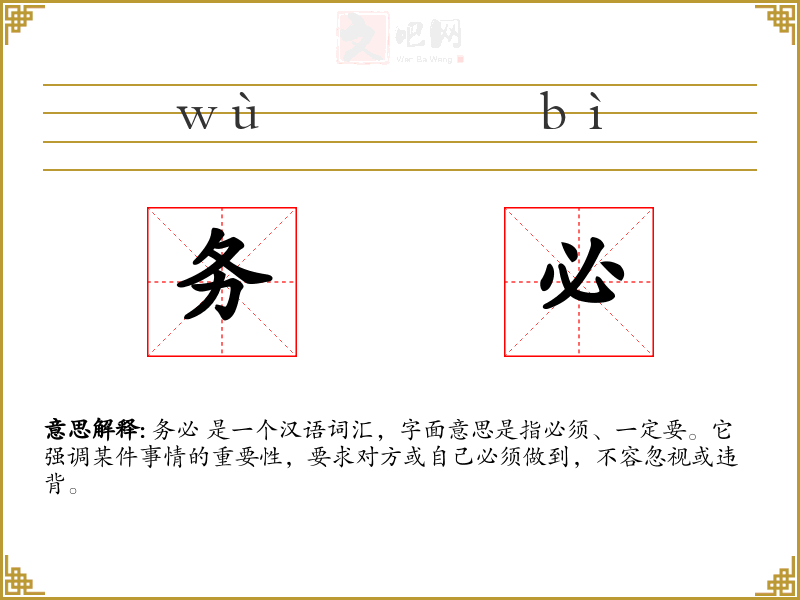 wù bì

务 必

意思解释: 务必 是一个汉语词汇，字面意思是指必须、一定要。它强调某件事情的重要性，要求对方或自己必须做到，不容忽视或违背。

文吧网
Wen Ba Wang